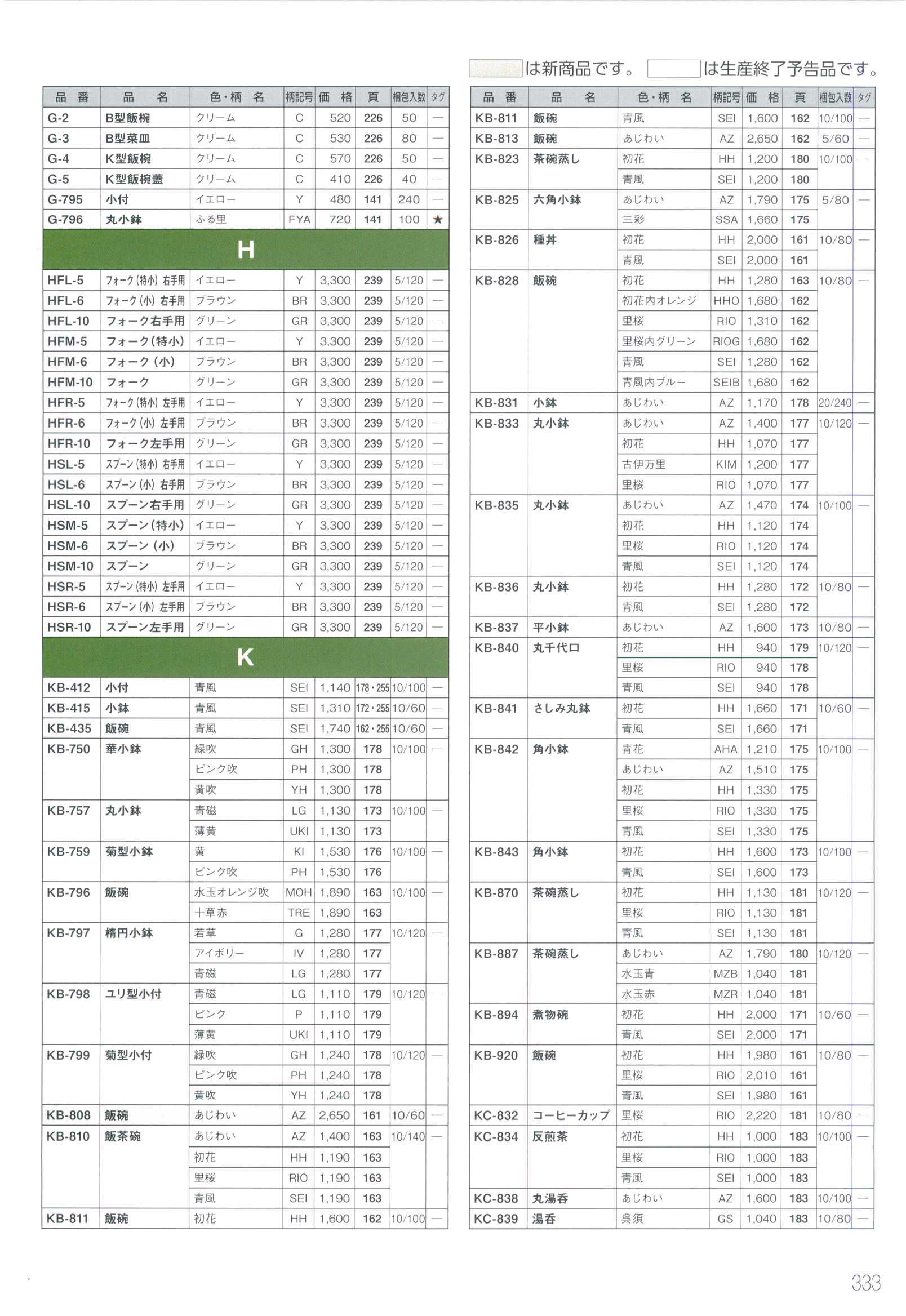 は新商品です。 は生産終了予告品です。

| 品番 | 品名 | 色・柄名 | 柄記号 | 価格 | 頁 | 梱包入数 | タグ |
|---|---|---|---|---|---|---|---|
| G-2 | B型飯椀 | クリーム | C | 520 | 226 | 50 | — |
| G-3 | B型菜皿 | クリーム | C | 530 | 226 | 80 | — |
| G-4 | K型飯椀 | クリーム | C | 570 | 226 | 50 | — |
| G-5 | K型飯椀蓋 | クリーム | C | 410 | 226 | 40 | — |
| G-795 | 小付 | イエロー | Y | 480 | 141 | 240 | — |
| G-796 | 丸小鉢 | ふる里 | FYA | 720 | 141 | 100 | ★ |
| H | | | | | | | |
| HFL-5 | フォーク(特小)右手用 | イエロー | Y | 3,300 | 239 | 5/120 | — |
| HFL-6 | フォーク(小)右手用 | ブラウン | BR | 3,300 | 239 | 5/120 | — |
| HFL-10 | フォーク右手用 | グリーン | GR | 3,300 | 239 | 5/120 | — |
| HFM-5 | フォーク(特小) | イエロー | Y | 3,300 | 239 | 5/120 | — |
| HFM-6 | フォーク(小) | ブラウン | BR | 3,300 | 239 | 5/120 | — |
| HFM-10 | フォーク | グリーン | GR | 3,300 | 239 | 5/120 | — |
| HFR-5 | フォーク(特小)左手用 | イエロー | Y | 3,300 | 239 | 5/120 | — |
| HFR-6 | フォーク(小)左手用 | ブラウン | BR | 3,300 | 239 | 5/120 | — |
| HFR-10 | フォーク左手用 | グリーン | GR | 3,300 | 239 | 5/120 | — |
| HSL-5 | スプーン(特小)右手用 | イエロー | Y | 3,300 | 239 | 5/120 | — |
| HSL-6 | スプーン(小)右手用 | ブラウン | BR | 3,300 | 239 | 5/120 | — |
| HSL-10 | スプーン右手用 | グリーン | GR | 3,300 | 239 | 5/120 | — |
| HSM-5 | スプーン(特小) | イエロー | Y | 3,300 | 239 | 5/120 | — |
| HSM-6 | スプーン(小) | ブラウン | BR | 3,300 | 239 | 5/120 | — |
| HSM-10 | スプーン | グリーン | GR | 3,300 | 239 | 5/120 | — |
| HSR-5 | スプーン(特小)左手用 | イエロー | Y | 3,300 | 239 | 5/120 | — |
| HSR-6 | スプーン(小)左手用 | ブラウン | BR | 3,300 | 239 | 5/120 | — |
| HSR-10 | スプーン左手用 | グリーン | GR | 3,300 | 239 | 5/120 | — |
| K | | | | | | | |
| KB-412 | 小付 | 青風 | SEI | 1,140 | 178・255 | 10/100 | — |
| KB-415 | 小鉢 | 青風 | SEI | 1,310 | 172・255 | 10/60 | — |
| KB-435 | 飯碗 | 青風 | SEI | 1,740 | 162・255 | 10/60 | — |
| KB-750 | 華小鉢 | 緑吹 | GH | 1,300 | 178 | 10/100 | — |
| | | ピンク吹 | PH | 1,300 | 178 | | |
| | | 黄吹 | YH | 1,300 | 178 | | |
| KB-757 | 丸小鉢 | 青磁 | LG | 1,130 | 173 | 10/100 | — |
| | | 薄黄 | UKI | 1,130 | 173 | | |
| KB-759 | 菊型小鉢 | 黄 | KI | 1,530 | 176 | 10/100 | — |
| | | ピンク吹 | PH | 1,530 | 176 | | |
| KB-796 | 飯碗 | 水玉オレンジ吹 | MOH | 1,890 | 163 | 10/100 | — |
| | | 十草赤 | TRE | 1,890 | 163 | | |
| KB-797 | 楕円小鉢 | 若草 | G | 1,280 | 177 | 10/120 | — |
| | | アイボリー | IV | 1,280 | 177 | | |
| | | 青磁 | LG | 1,280 | 177 | | |
| KB-798 | ユリ型小付 | 青磁 | LG | 1,110 | 179 | 10/120 | — |
| | | ピンク | P | 1,110 | 179 | | |
| | | 薄黄 | UKI | 1,110 | 179 | | |
| KB-799 | 菊型小付 | 緑吹 | GH | 1,240 | 178 | 10/120 | — |
| | | ピンク吹 | PH | 1,240 | 178 | | |
| | | 黄吹 | YH | 1,240 | 178 | | |
| KB-808 | 飯碗 | あじわい | AZ | 2,650 | 161 | 10/60 | — |
| KB-810 | 飯茶碗 | あじわい | AZ | 1,400 | 163 | 10/140 | — |
| | | 初花 | HH | 1,190 | 163 | | |
| | | 里桜 | RIO | 1,190 | 163 | | |
| | | 青風 | SEI | 1,190 | 163 | | |
| KB-811 | 飯碗 | 初花 | HH | 1,600 | 162 | 10/100 | — |

| 品番 | 品名 | 色・柄名 | 柄記号 | 価格 | 頁 | 梱包入数 | タグ |
|---|---|---|---|---|---|---|---|
| KB-811 | 飯碗 | 青風 | SEI | 1,600 | 162 | 10/100 | — |
| KB-813 | 飯碗 | あじわい | AZ | 2,650 | 162 | 5/60 | — |
| KB-823 | 茶碗蒸し | 初花 | HH | 1,200 | 180 | 10/100 | — |
| | | 青風 | SEI | 1,200 | 180 | | |
| KB-825 | 六角小鉢 | あじわい | AZ | 1,790 | 175 | 5/80 | — |
| | | 三彩 | SSA | 1,660 | 175 | | |
| KB-826 | 種丼 | 初花 | HH | 2,000 | 161 | 10/80 | — |
| | | 青風 | SEI | 2,000 | 161 | | |
| KB-828 | 飯碗 | 初花 | HH | 1,280 | 163 | 10/80 | — |
| | | 初花内オレンジ | HHO | 1,680 | 162 | | |
| | | 里桜 | RIO | 1,310 | 162 | | |
| | | 里桜内グリーン | RIOG | 1,680 | 162 | | |
| | | 青風 | SEI | 1,280 | 162 | | |
| | | 青風内ブルー | SEIB | 1,680 | 162 | | |
| KB-831 | 小鉢 | あじわい | AZ | 1,170 | 178 | 20/240 | — |
| KB-833 | 丸小鉢 | あじわい | AZ | 1,400 | 177 | 10/120 | — |
| | | 初花 | HH | 1,070 | 177 | | |
| | | 古伊万里 | KIM | 1,200 | 177 | | |
| | | 里桜 | RIO | 1,070 | 177 | | |
| KB-835 | 丸小鉢 | あじわい | AZ | 1,470 | 174 | 10/100 | — |
| | | 初花 | HH | 1,120 | 174 | | |
| | | 里桜 | RIO | 1,120 | 174 | | |
| | | 青風 | SEI | 1,120 | 174 | | |
| KB-836 | 丸小鉢 | 初花 | HH | 1,280 | 172 | 10/80 | — |
| | | 青風 | SEI | 1,280 | 172 | | |
| KB-837 | 平小鉢 | あじわい | AZ | 1,600 | 173 | 10/80 | — |
| KB-840 | 丸千代口 | 初花 | HH | 940 | 179 | 10/120 | — |
| | | 里桜 | RIO | 940 | 178 | | |
| | | 青風 | SEI | 940 | 178 | | |
| KB-841 | さしみ丸鉢 | 初花 | HH | 1,660 | 171 | 10/60 | — |
| | | 青風 | SEI | 1,660 | 171 | | |
| KB-842 | 角小鉢 | 青花 | AHA | 1,210 | 175 | 10/100 | — |
| | | あじわい | AZ | 1,510 | 175 | | |
| | | 初花 | HH | 1,330 | 175 | | |
| | | 里桜 | RIO | 1,330 | 175 | | |
| | | 青風 | SEI | 1,330 | 175 | | |
| KB-843 | 角小鉢 | 初花 | HH | 1,600 | 173 | 10/100 | — |
| | | 青風 | SEI | 1,600 | 173 | | |
| KB-870 | 茶碗蒸し | 初花 | HH | 1,130 | 181 | 10/120 | — |
| | | 里桜 | RIO | 1,130 | 181 | | |
| | | 青風 | SEI | 1,130 | 181 | | |
| KB-887 | 茶碗蒸し | あじわい | AZ | 1,790 | 180 | 10/120 | — |
| | | 水玉青 | MZB | 1,040 | 181 | | |
| | | 水玉赤 | MZR | 1,040 | 181 | | |
| KB-894 | 煮物碗 | 初花 | HH | 2,000 | 171 | 10/60 | — |
| | | 青風 | SEI | 2,000 | 171 | | |
| KB-920 | 飯碗 | 初花 | HH | 1,980 | 161 | 10/80 | — |
| | | 里桜 | RIO | 2,010 | 161 | | |
| | | 青風 | SEI | 1,980 | 161 | | |
| KC-832 | コーヒーカップ | 里桜 | RIO | 2,220 | 181 | 10/80 | — |
| KC-834 | 反煎茶 | 初花 | HH | 1,000 | 183 | 10/100 | — |
| | | 里桜 | RIO | 1,000 | 183 | | |
| | | 青風 | SEI | 1,000 | 183 | | |
| KC-838 | 丸湯呑 | あじわい | AZ | 1,600 | 183 | 10/100 | — |
| KC-839 | 湯呑 | 呉須 | GS | 1,040 | 183 | 10/80 | — |

333